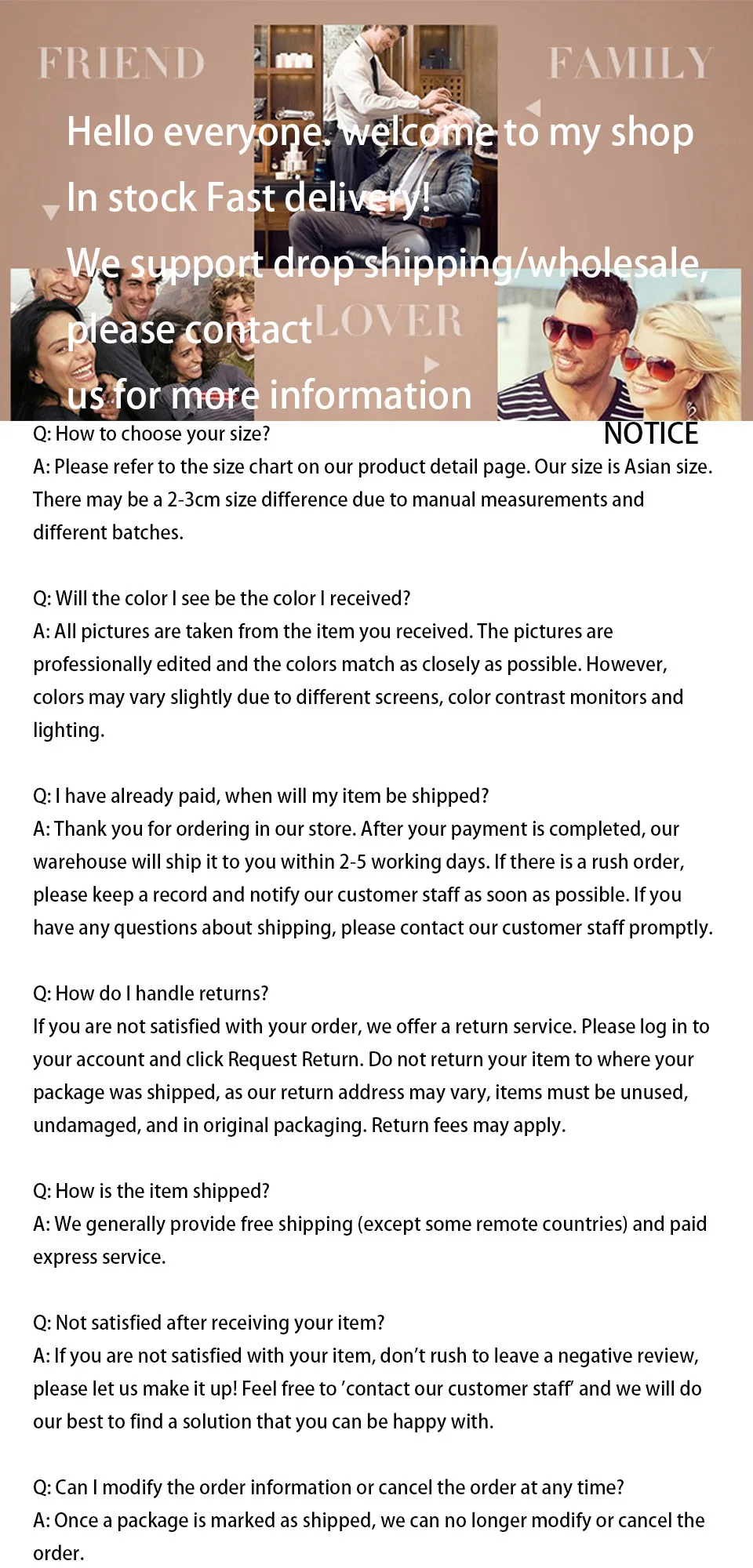 FRIEND

FAMILY

Hello everyone. welcome to my shop

In stock Fast delivery!

We support drop shipping/wholesale, please contact us for more information

LOVER

NOTICE

Q: How to choose your size?
A: Please refer to the size chart on our product detail page. Our size is Asian size. There may be a 2-3cm size difference due to manual measurements and different batches.

Q: Will the color I see be the color I received?
A: All pictures are taken from the item you received. The pictures are professionally edited and the colors match as closely as possible. However, colors may vary slightly due to different screens, color contrast monitors and lighting.

Q: I have already paid, when will my item be shipped?
A: Thank you for ordering in our store. After your payment is completed, our warehouse will ship it to you within 2-5 working days. If there is a rush order, please keep a record and notify our customer staff as soon as possible. If you have any questions about shipping, please contact our customer staff promptly.

Q: How do I handle returns?
If you are not satisfied with your order, we offer a return service. Please log in to your account and click Request Return. Do not return your item to where your package was shipped, as our return address may vary, items must be unused, undamaged, and in original packaging. Return fees may apply.

Q: How is the item shipped?
A: We generally provide free shipping (except some remote countries) and paid express service.

Q: Not satisfied after receiving your item?
A: If you are not satisfied with your item, don't rush to leave a negative review, please let us make it up! Feel free to 'contact our customer staff' and we will do our best to find a solution that you can be happy with.

Q: Can I modify the order information or cancel the order at any time?
A: Once a package is marked as shipped, we can no longer modify or cancel the order.